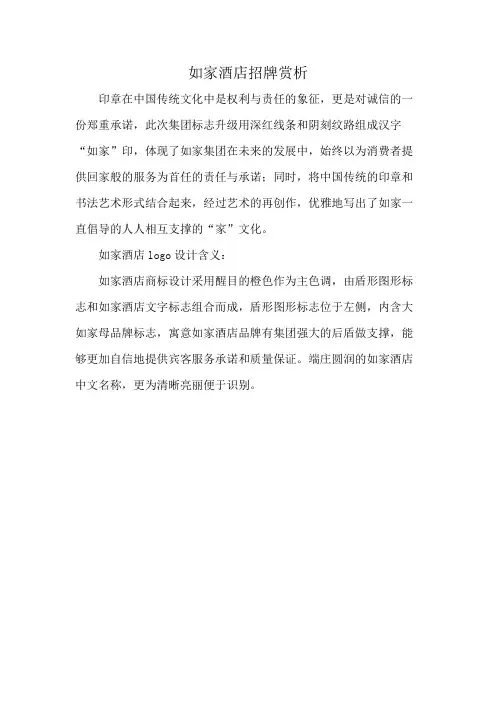 如家酒店招牌赏析

印章在中国传统文化中是权利与责任的象征，更是对诚信的一份郑重承诺，此次集团标志升级用深红线条和阴刻纹路组成汉字“如家”印，体现了如家集团在未来的发展中，始终以为消费者提供回家般的服务为首任的责任与承诺；同时，将中国传统的印章和书法艺术形式结合起来，经过艺术的再创作，优雅地写出了如家一直倡导的人人相互支撑的“家”文化。

如家酒店 logo 设计含义：

如家酒店商标设计采用醒目的橙色作为主色调，由盾形图形标志和如家酒店文字标志组合而成，盾形图形标志位于左侧，内含大如家母品牌标志，寓意如家酒店品牌有集团强大的后盾做支撑，能够更加自信地提供宾客服务承诺和质量保证。端庄圆润的如家酒店中文名称，更为清晰亮丽便于识别。